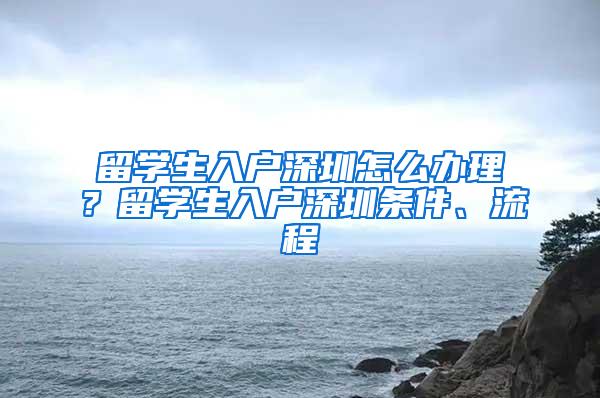 留学生入户深圳怎么办理？留学生入户深圳条件、流程